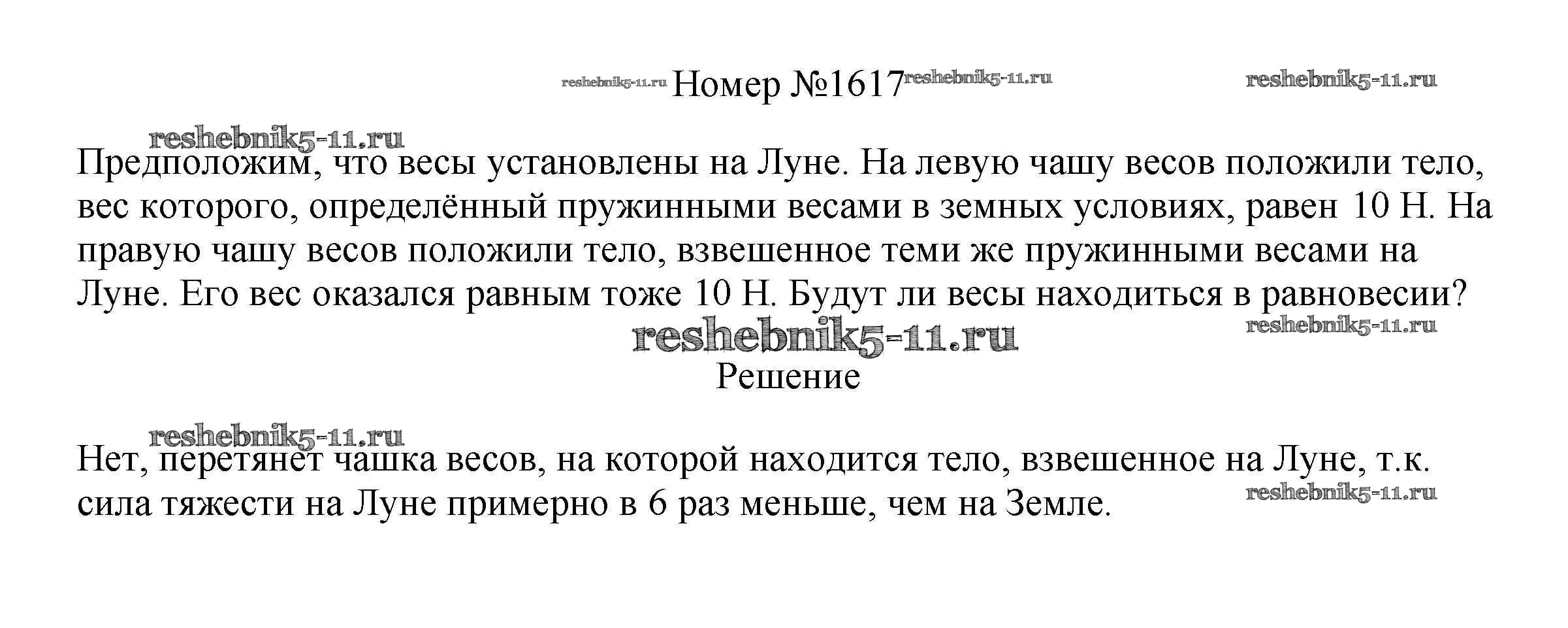 reshebnik5-11.ru Номер №1617 reshebnik5-11.ru reshebnik5-11.ru

reshebnik5-11.ru

Предположим, что весы установлены на Луне. На левую чашу весов положили тело, вес которого, определённый пружинными весами в земных условиях, равен 10 Н. На правую чашу весов положили тело, взвешенное теми же пружинными весами на Луне. Его вес оказался равным тоже 10 Н. Будут ли весы находиться в равновесии?

reshebnik5-11.ru

reshebnik5-11.ru

Решение

reshebnik5-11.ru

Нет, перетянет чашка весов, на которой находится тело, взвешенное на Луне, т.к. сила тяжести на Луне примерно в 6 раз меньше, чем на Земле.

reshebnik5-11.ru